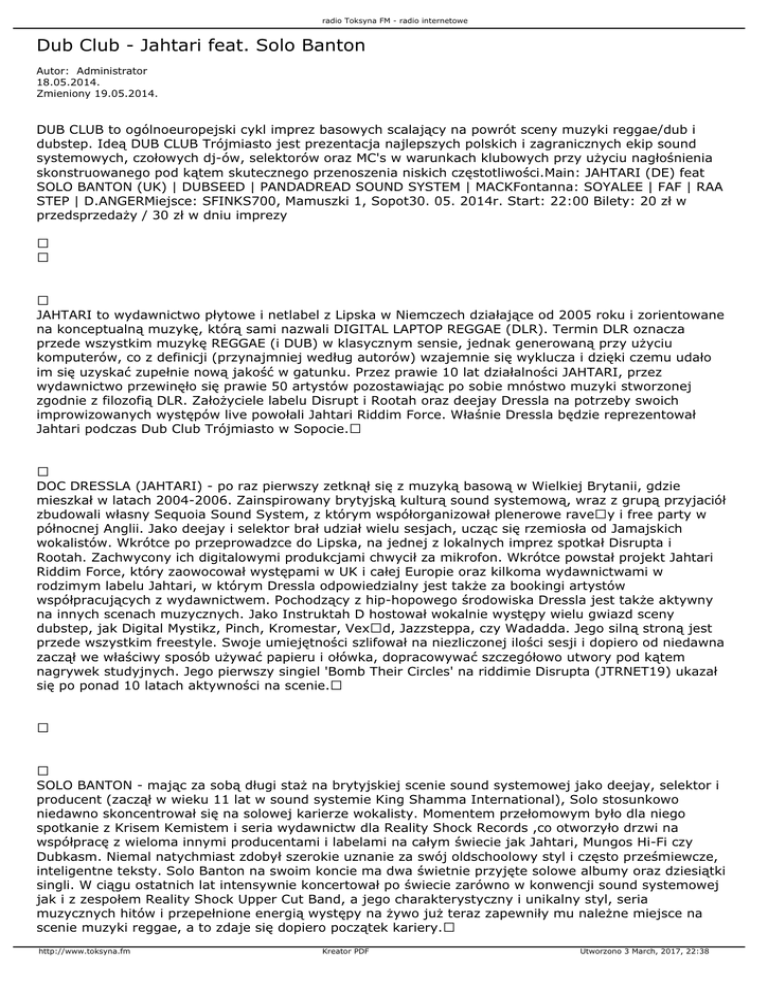 radio Toksyna FM - radio internetowe

Dub Club - Jahtari feat. Solo Banton

Autor: Administrator
18.05.2014.
Zmieniony 19.05.2014.

DUB CLUB to ogólnoeuropejski cykl imprez basowych scalający na powrót sceny muzyki reggae/dub i dubstep. Ideą DUB CLUB Trójmiasto jest prezentacja najlepszych polskich i zagranicznych ekip sound systemowych, czołowych dj-ów, selektorów oraz MC's w warunkach klubowych przy użyciu nagłośnienia skonstruowanego pod kątem skutecznego przenoszenia niskich częstotliwości.Main: JAHTARI (DE) feat SOLO BANTON (UK) | DUBSEED | PANDADREAD SOUND SYSTEM | MACKFontanna: SOYALEE | FAF | RAA STEP | D.ANGERMiejsce: SFINKS700, Mamuszki 1, Sopot30. 05. 2014r. Start: 22:00 Bilety: 20 zł w przedsprzedaży / 30 zł w dniu imprezy

□
□

□
JAHTARI to wydawnictwo płytowe i netlabel z Lipska w Niemczech działające od 2005 roku i zorientowane na konceptualną muzykę, którą sami nazwali DIGITAL LAPTOP REGGAE (DLR). Termin DLR oznacza przede wszystkim muzykę REGGAE (i DUB) w klasycznym sensie, jednak generowaną przy użyciu komputerów, co z definicji (przynajmniej według autorów) wzajemnie się wyklucza i dzięki czemu udało im się uzyskać zupełnie nową jakość w gatunku. Przez prawie 10 lat działalności JAHTARI, przez wydawnictwo przewinęło się prawie 50 artystów pozostawiając po sobie mnóstwo muzyki stworzonej zgodnie z filozofią DLR. Założyciele labelu Disrupt i Rootah oraz deejay Dressla na potrzeby swoich improwizowanych występów live powołali Jahtari Riddim Force. Właśnie Dressla będzie reprezentował Jahtari podczas Dub Club Trójmiasto w Sopocie.□

□
DOC DRESSLA (JAHTARI) - po raz pierwszy zetknął się z muzyką basową w Wielkiej Brytanii, gdzie mieszkał w latach 2004-2006. Zainspirowany brytyjską kulturą sound systemową, wraz z grupą przyjaciół zbudowali własny Sequoia Sound System, z którym współorganizował plenerowe rave□y i free party w północnej Anglii. Jako deejay i selektor brał udział wielu sesjach, ucząc się rzemiosła od Jamajskich wokalistów. Wkrótce po przeprowadzce do Lipska, na jednej z lokalnych imprez spotkał Disrupta i Rootah. Zachwycony ich digitalowymi produkcjami chwycił za mikrofon. Wkrótce powstał projekt Jahtari Riddim Force, który zaowocował występami w UK i całej Europie oraz kilkoma wydawnictwami w rodzimym labelu Jahtari, w którym Dressla odpowiedzialny jest także za bookingi artystów współpracujących z wydawnictwem. Pochodzący z hip-hopowego środowiska Dressla jest także aktywny na innych scenach muzycznych. Jako Instruktah D hostował wokalnie występy wielu gwiazd sceny dubstep, jak Digital Mystikz, Pinch, Kromestar, Vex□d, Jazzsteppa, czy Wadadda. Jego silną stroną jest przede wszystkim freestyle. Swoje umiejętności szlifował na niezliczonej ilości sesji i dopiero od niedawna zaczął we właściwy sposób używać papieru i ołówka, dopracowywać szczegółowo utwory pod kątem nagrywek studyjnych. Jego pierwszy singiel 'Bomb Their Circles' na riddimie Disrupta (JTRNET19) ukazał się po ponad 10 latach aktywności na scenie.□

□

□
SOLO BANTON - mając za sobą długi staż na brytyjskiej scenie sound systemowej jako deejay, selektor i producent (zaczął w wieku 11 lat w sound systemie King Shamma International), Solo stosunkowo niedawno skoncentrował się na solowej karierze wokalisty. Momentem przełomowym było dla niego spotkanie z Krisem Kemistem i seria wydawnictw dla Reality Shock Records ,co otworzyło drzwi na współpracę z wieloma innymi producentami i labelami na całym świecie jak Jahtari, Mungos Hi-Fi czy Dubkasm. Niemal natychmiast zdobył szerokie uznanie za swój oldschoolowy styl i często prześmiewcze, inteligentne teksty. Solo Banton na swoim koncie ma dwa świetnie przyjęte solowe albumy oraz dziesiątki singli. W ciągu ostatnich lat intensywnie koncertował po świecie zarówno w konwencji sound systemowej jak i z zespołem Reality Shock Upper Cut Band, a jego charakterystyczny i unikalny styl, seria muzycznych hitów i przepełnione energią występy na żywo już teraz zapewniły mu należne miejsce na scenie muzyki reggae, a to zdaje się dopiero początek kariery.□

http://www.toksyna.fm Kreator PDF Utworzono 3 March, 2017, 22:38